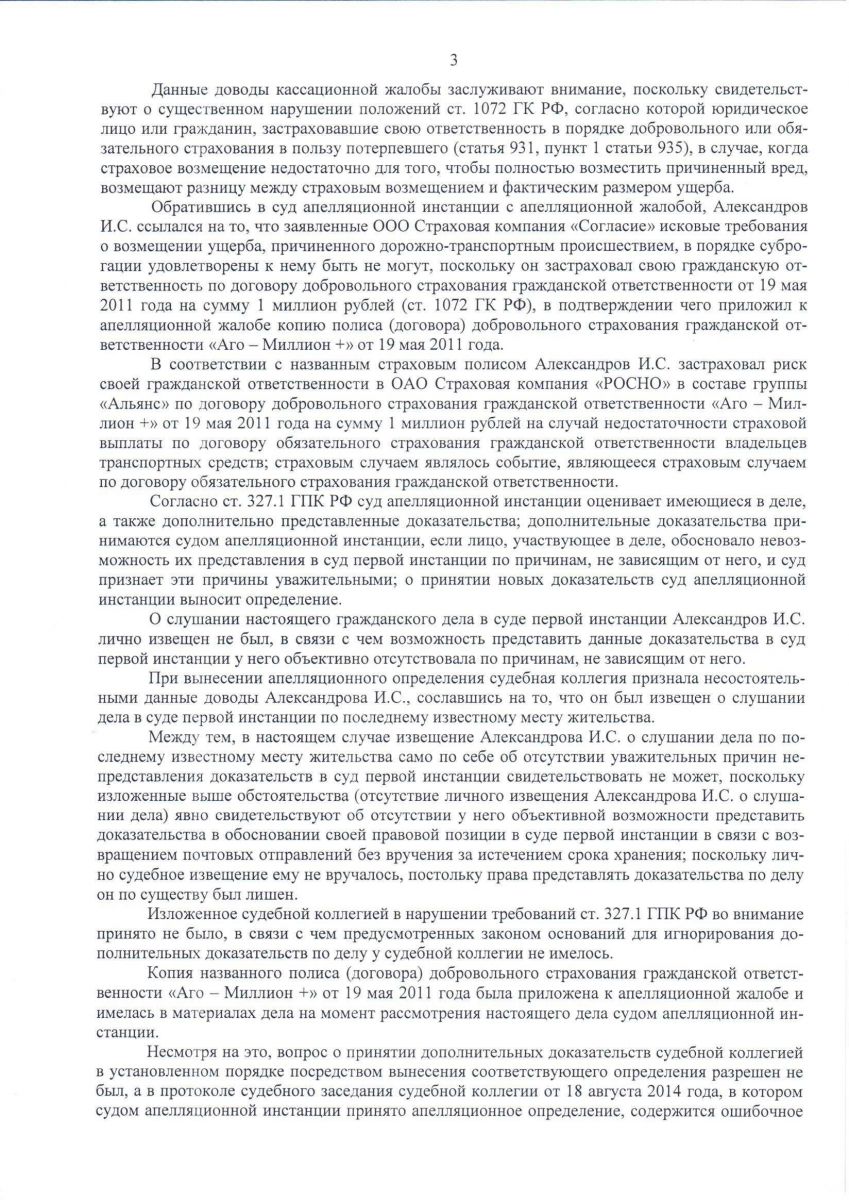 3

Данные доводы кассационной жалобы заслуживают внимание, поскольку свидетельствуют о существенном нарушении положений ст. 1072 ГК РФ, согласно которой юридическое лицо или гражданин, застраховавшие свою ответственность в порядке добровольного или обязательного страхования в пользу потерпевшего (статья 931, пункт 1 статьи 935), в случае, когда страховое возмещение недостаточно для того, чтобы полностью возместить причиненный вред, возмещают разницу между страховым возмещением и фактическим размером ущерба.

Обратившись в суд апелляционной инстанции с апелляционной жалобой, Александров И.С. ссылался на то, что заявленные ООО Страховая компания «Согласие» исковые требования о возмещении ущерба, причиненного дорожно-транспортным происшествием, в порядке суброгации удовлетворены к нему быть не могут, поскольку он застраховал свою гражданскую ответственность по договору добровольного страхования гражданской ответственности от 19 мая 2011 года на сумму 1 миллион рублей (ст. 1072 ГК РФ), в подтверждении чего приложил к апелляционной жалобе копию полиса (договора) добровольного страхования гражданской ответственности «Аго – Миллион +» от 19 мая 2011 года.

В соответствии с названным страховым полисом Александров И.С. застраховал риск своей гражданской ответственности в ОАО Страховая компания «РОСНО» в составе группы «Альянс» по договору добровольного страхования гражданской ответственности «Аго – Миллион +» от 19 мая 2011 года на сумму 1 миллион рублей на случай недостаточности страховой выплаты по договору обязательного страхования гражданской ответственности владельцев транспортных средств; страховым случаем являлось событие, являющееся страховым случаем по договору обязательного страхования гражданской ответственности.

Согласно ст. 327.1 ГПК РФ суд апелляционной инстанции оценивает имеющиеся в деле, а также дополнительно представленные доказательства; дополнительные доказательства принимаются судом апелляционной инстанции, если лицо, участвующее в деле, обосновало невозможность их представления в суд первой инстанции по причинам, не зависящим от него, и суд признает эти причины уважительными; о принятии новых доказательств суд апелляционной инстанции выносит определение.

О слушании настоящего гражданского дела в суде первой инстанции Александров И.С. лично извещен не был, в связи с чем возможность представить данные доказательства в суд первой инстанции у него объективно отсутствовала по причинам, не зависящим от него.

При вынесении апелляционного определения судебная коллегия признала несостоятельными данные доводы Александрова И.С., сославшись на то, что он был извещен о слушании дела в суде первой инстанции по последнему известному месту жительства.

Между тем, в настоящем случае извещение Александрова И.С. о слушании дела по последнему известному месту жительства само по себе об отсутствии уважительных причин непредставления доказательств в суд первой инстанции свидетельствовать не может, поскольку изложенные выше обстоятельства (отсутствие личного извещения Александрова И.С. о слушании дела) явно свидетельствуют об отсутствии у него объективной возможности представить доказательства в обосновании своей правовой позиции в суде первой инстанции в связи с возвращением почтовых отправлений без вручения за истечением срока хранения; поскольку лично судебное извещение ему не вручалось, постольку права представлять доказательства по делу он по существу был лишен.

Изложенное судебной коллегией в нарушении требований ст. 327.1 ГПК РФ во внимание принято не было, в связи с чем предусмотренных законом оснований для игнорирования дополнительных доказательств по делу у судебной коллегии не имелось.

Копия названного полиса (договора) добровольного страхования гражданской ответственности «Аго – Миллион +» от 19 мая 2011 года была приложена к апелляционной жалобе и имелась в материалах дела на момент рассмотрения настоящего дела судом апелляционной инстанции.

Несмотря на это, вопрос о принятии дополнительных доказательств судебной коллегией в установленном порядке посредством вынесения соответствующего определения разрешен не был, а в протоколе судебного заседания судебной коллегии от 18 августа 2014 года, в котором судом апелляционной инстанции принято апелляционное определение, содержится ошибочное